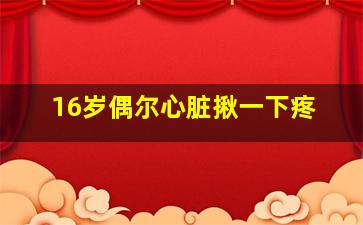 16岁偶尔心脏揪一下疼